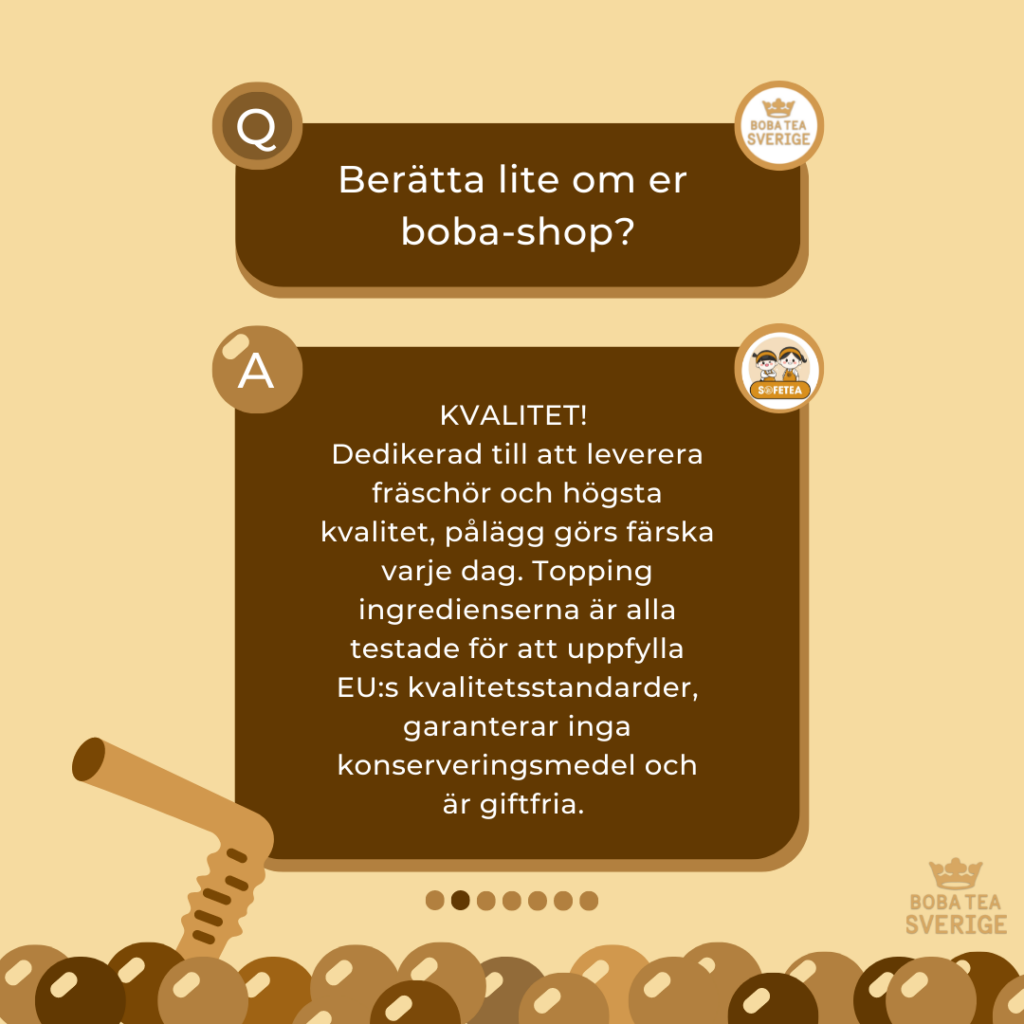 Q

BOBA TEA SVERIGE

Berätta lite om er boba-shop?

A

SOFETEA

KVALITET!
Dedikerad till att leverera fräschör och högsta kvalitet, pålägg görs färska varje dag. Topping ingredienserna är alla testade för att uppfylla EU:s kvalitetsstandarder, garanterar inga konserveringsmedel och är giftfria.

BOBA TEA SVERIGE